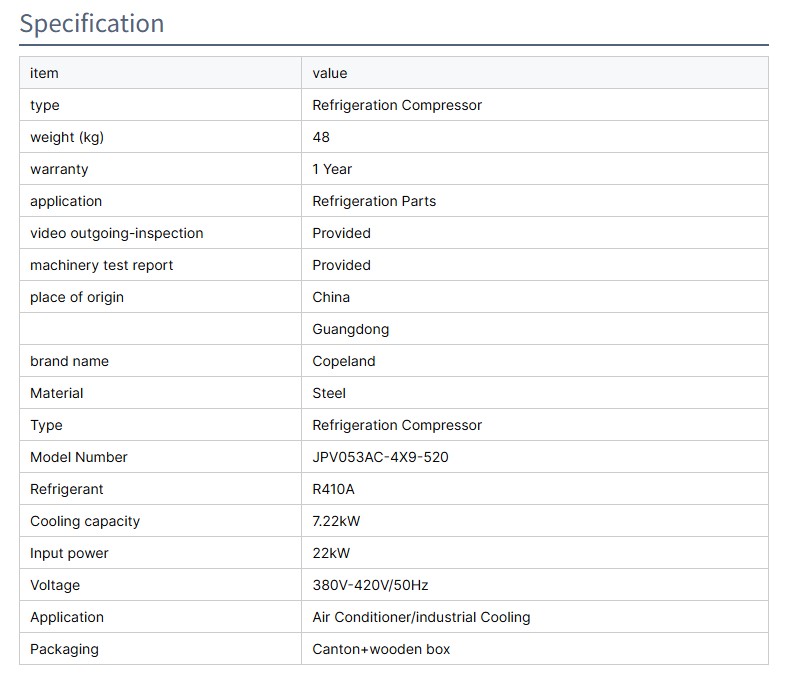 Specification

| item | value |
|---|---|
| type | Refrigeration Compressor |
| weight (kg) | 48 |
| warranty | 1 Year |
| application | Refrigeration Parts |
| video outgoing-inspection | Provided |
| machinery test report | Provided |
| place of origin | China |
|  | Guangdong |
| brand name | Copeland |
| Material | Steel |
| Type | Refrigeration Compressor |
| Model Number | JPV053AC-4X9-520 |
| Refrigerant | R410A |
| Cooling capacity | 7.22kW |
| Input power | 22kW |
| Voltage | 380V-420V/50Hz |
| Application | Air Conditioner/industrial Cooling |
| Packaging | Canton+wooden box |